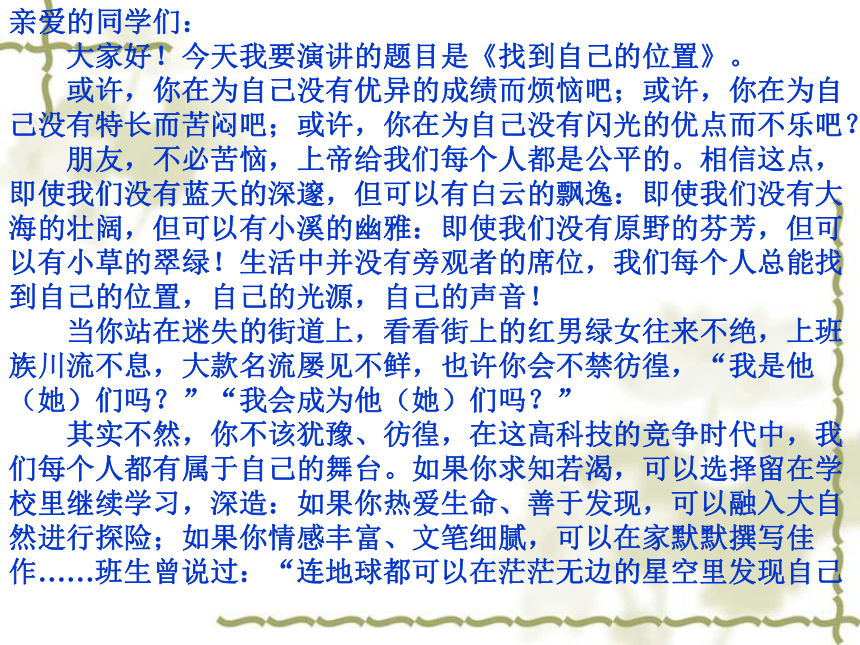 亲爱的同学们：

大家好！今天我要演讲的题目是《找到自己的位置》。

或许，你在为自己没有优异的成绩而烦恼吧；或许，你在为自己没有特长而苦闷吧；或许，你在为自己没有闪光的优点而不乐吧？

朋友，不必苦恼，上帝给我们每个人都是公平的。相信这点，即使我们没有蓝天的深邃，但可以有白云的飘逸：即使我们没有大海的壮阔，但可以有小溪的幽雅：即使我们没有原野的芬芳，但可以有小草的翠绿！生活中并没有旁观者的席位，我们每个人总能找到自己的位置，自己的光源，自己的声音！

当你站在迷失的街道上，看看街上的红男绿女往来不绝，上班族川流不息，大款名流屡见不鲜，也许你会不禁彷徨，“我是他（她）们吗？”“我会成为他（她）们吗？”

其实不然，你不该犹豫、彷徨，在这高科技的竞争时代中，我们每个人都有属于自己的舞台。如果你求知若渴，可以选择留在学校里继续学习，深造：如果你热爱生命、善于发现，可以融入大自然进行探险；如果你情感丰富、文笔细腻，可以在家默默撰写佳作……班生曾说过：“连地球都可以在茫茫无边的星空里发现自己